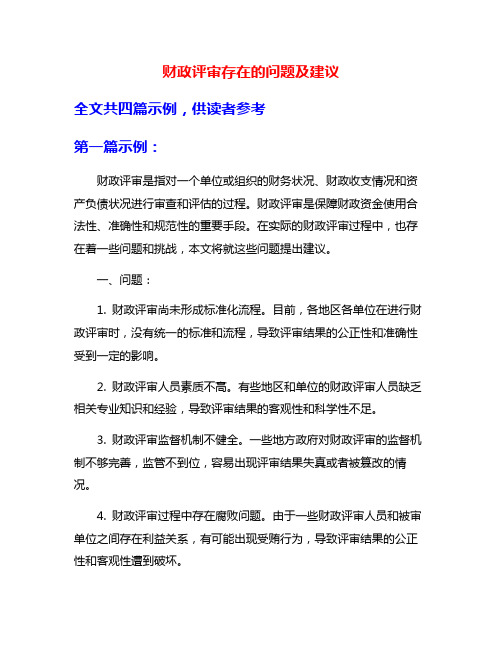 财政评审存在的问题及建议

全文共四篇示例，供读者参考

第一篇示例：

财政评审是指对一个单位或组织的财务状况、财政收支情况和资产负债状况进行审查和评估的过程。财政评审是保障财政资金使用合法性、准确性和规范性的重要手段。在实际的财政评审过程中，也存在着一些问题和挑战，本文将就这些问题提出建议。

一、问题：

1. 财政评审尚未形成标准化流程。目前，各地区各单位在进行财政评审时，没有统一的标准和流程，导致评审结果的公正性和准确性受到一定的影响。

2. 财政评审人员素质不高。有些地区和单位的财政评审人员缺乏相关专业知识和经验，导致评审结果的客观性和科学性不足。

3. 财政评审监督机制不健全。一些地方政府对财政评审的监督机制不够完善，监管不到位，容易出现评审结果失真或者被篡改的情况。

4. 财政评审过程中存在腐败问题。由于一些财政评审人员和被审单位之间存在利益关系，有可能出现受贿行为，导致评审结果的公正性和客观性遭到破坏。